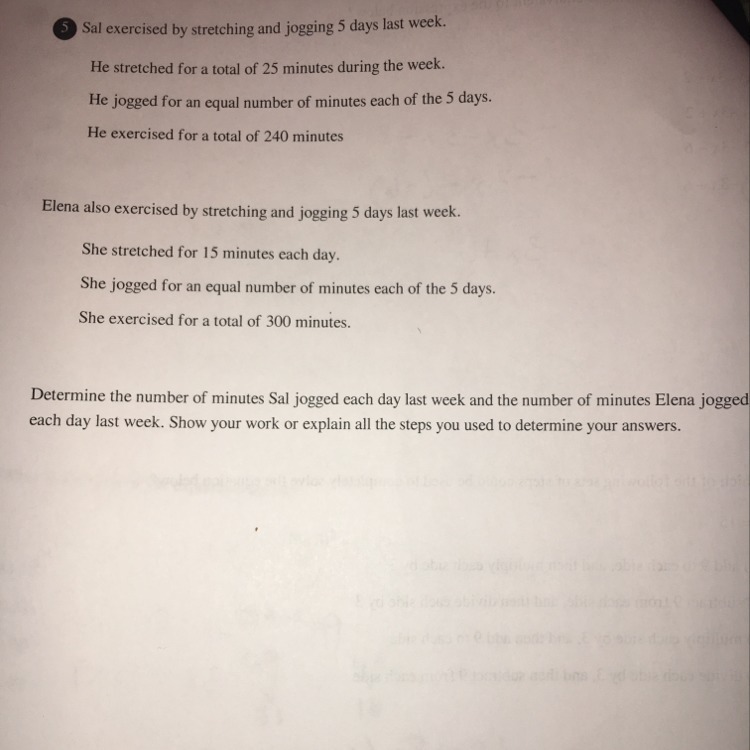 5 Sal exercised by stretching and jogging 5 days last week.

He stretched for a total of 25 minutes during the week.

He jogged for an equal number of minutes each of the 5 days.

He exercised for a total of 240 minutes

Elena also exercised by stretching and jogging 5 days last week.

She stretched for 15 minutes each day.

She jogged for an equal number of minutes each of the 5 days.

She exercised for a total of 300 minutes.

Determine the number of minutes Sal jogged each day last week and the number of minutes Elena jogged each day last week. Show your work or explain all the steps you used to determine your answers.